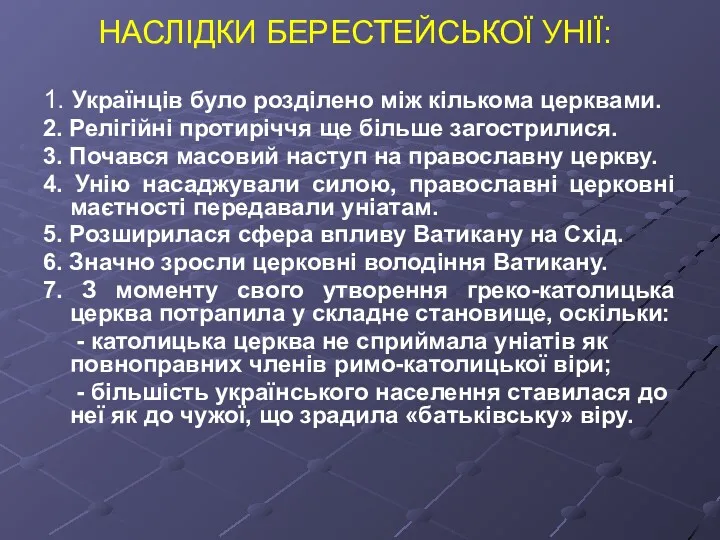 НАСЛІДКИ БЕРЕСТЕЙСЬКОЇ УНІЇ:

1. Українців було розділено між кількома церквами.
2. Релігійні протиріччя ще більше загострилися.
3. Почався масовий наступ на православну церкву.
4. Унію насаджували силою, православні церковні маєтності передавали уніатам.
5. Розширилася сфера впливу Ватикану на Схід.
6. Значно зросли церковні володіння Ватикану.
7. З моменту свого утворення греко-католицька церква потрапила у складне становище, оскільки:
- католицька церква не сприймала уніатів як повноправних членів римо-католицької віри;
- більшість українського населення ставилася до неї як до чужої, що зрадила «батьківську» віру.